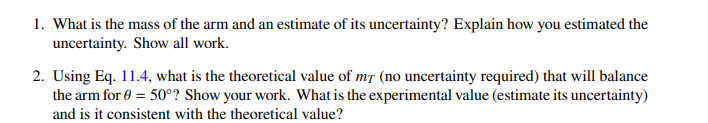 1. What is the mass of the arm and an estimate of its uncertainty? Explain how you estimated the uncertainty. Show all work.

2. Using Eq. 11.4, what is the theoretical value of $m_T$ (no uncertainty required) that will balance the arm for $\theta = 50°$? Show your work. What is the experimental value (estimate its uncertainty) and is it consistent with the theoretical value?